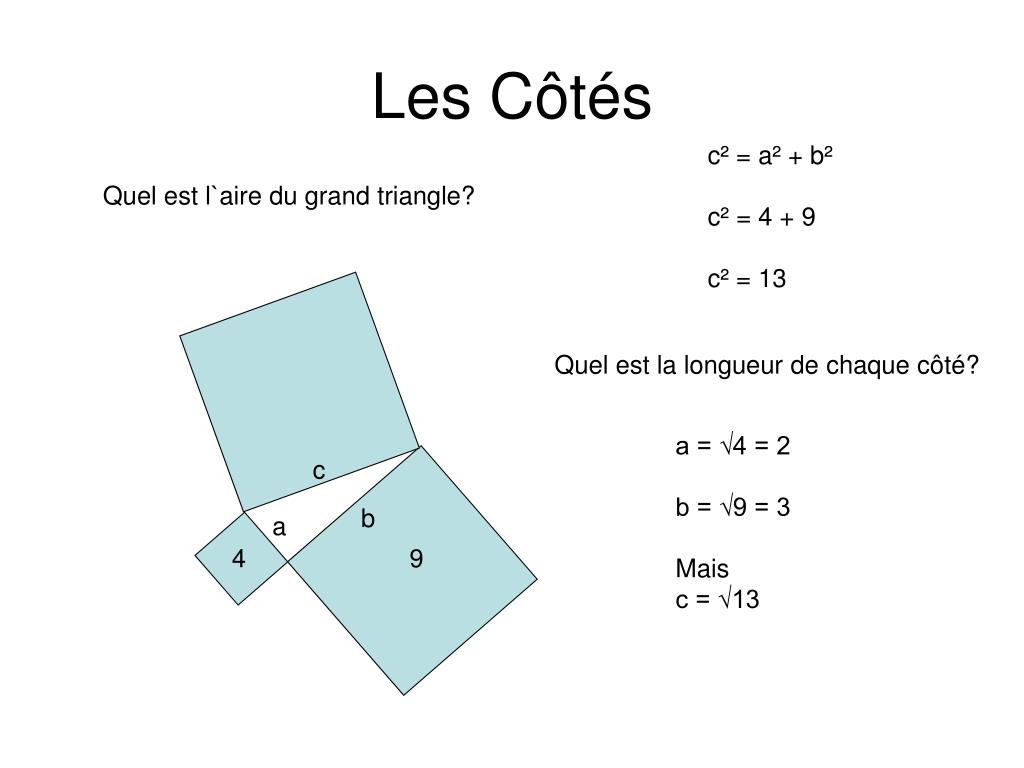 Les Côtés

Quel est l`aire du grand triangle?

$c^2 = a^2 + b^2$

$c^2 = 4 + 9$

$c^2 = 13$

c

a

b

4

9

Quel est la longueur de chaque côté?

$a = \sqrt{4} = 2$

$b = \sqrt{9} = 3$

Mais
$c = \sqrt{13}$